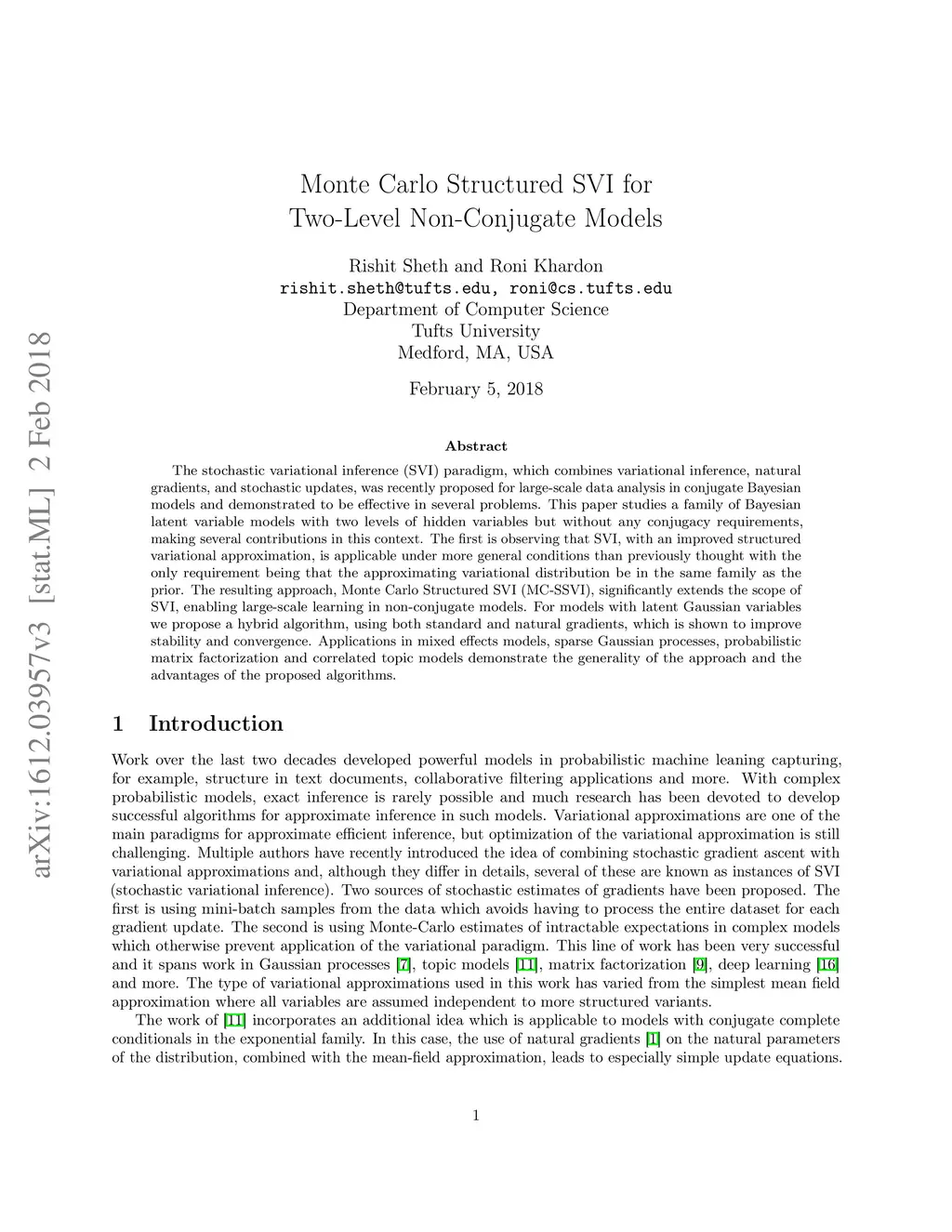 arXiv:1612.03957v3 [stat.ML] 2 Feb 2018

Monte Carlo Structured SVI for Two-Level Non-Conjugate Models

Rishit Sheth and Roni Khardon
rishit.sheth@tufts.edu, roni@cs.tufts.edu
Department of Computer Science
Tufts University
Medford, MA, USA

February 5, 2018

Abstract

The stochastic variational inference (SVI) paradigm, which combines variational inference, natural gradients, and stochastic updates, was recently proposed for large-scale data analysis in conjugate Bayesian models and demonstrated to be effective in several problems. This paper studies a family of Bayesian latent variable models with two levels of hidden variables but without any conjugacy requirements, making several contributions in this context. The first is observing that SVI, with an improved structured variational approximation, is applicable under more general conditions than previously thought with the only requirement being that the approximating variational distribution be in the same family as the prior. The resulting approach, Monte Carlo Structured SVI (MC-SSVI), significantly extends the scope of SVI, enabling large-scale learning in non-conjugate models. For models with latent Gaussian variables we propose a hybrid algorithm, using both standard and natural gradients, which is shown to improve stability and convergence. Applications in mixed effects models, sparse Gaussian processes, probabilistic matrix factorization and correlated topic models demonstrate the generality of the approach and the advantages of the proposed algorithms.

1 Introduction

Work over the last two decades developed powerful models in probabilistic machine leaning capturing, for example, structure in text documents, collaborative filtering applications and more. With complex probabilistic models, exact inference is rarely possible and much research has been devoted to develop successful algorithms for approximate inference in such models. Variational approximations are one of the main paradigms for approximate efficient inference, but optimization of the variational approximation is still challenging. Multiple authors have recently introduced the idea of combining stochastic gradient ascent with variational approximations and, although they differ in details, several of these are known as instances of SVI (stochastic variational inference). Two sources of stochastic estimates of gradients have been proposed. The first is using mini-batch samples from the data which avoids having to process the entire dataset for each gradient update. The second is using Monte-Carlo estimates of intractable expectations in complex models which otherwise prevent application of the variational paradigm. This line of work has been very successful and it spans work in Gaussian processes [7], topic models [11], matrix factorization [9], deep learning [16] and more. The type of variational approximations used in this work has varied from the simplest mean field approximation where all variables are assumed independent to more structured variants.

The work of [11] incorporates an additional idea which is applicable to models with conjugate complete conditionals in the exponential family. In this case, the use of natural gradients [1] on the natural parameters of the distribution, combined with the mean-field approximation, leads to especially simple update equations.

1